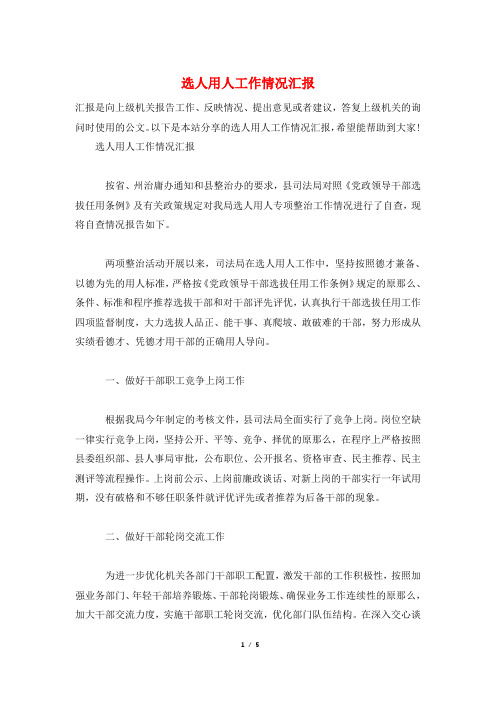 选人用人工作情况汇报

汇报是向上级机关报告工作、反映情况、提出意见或者建议，答复上级机关的询问时使用的公文。以下是本站分享的选人用人工作情况汇报，希望能帮助到大家！

选人用人工作情况汇报

按省、州治庸办通知和县整治办的要求，县司法局对照《党政领导干部选拔任用条例》及有关政策规定对我局选人用人专项整治工作情况进行了自查，现将自查情况报告如下。

两项整治活动开展以来，司法局在选人用人工作中，坚持按照德才兼备、以德为先的用人标准，严格按《党政领导干部选拔任用工作条例》规定的原那么、条件、标准和程序推荐选拔干部和对干部评先评优，认真执行干部选拔任用工作四项监督制度，大力选拔人品正、能干事、真爬坡、敢破难的干部，努力形成从实绩看德才、凭德才用干部的正确用人导向。

一、做好干部职工竞争上岗工作

根据我局今年制定的考核文件，县司法局全面实行了竞争上岗。岗位空缺一律实行竞争上岗，坚持公开、平等、竞争、择优的原那么，在程序上严格按照县委组织部、县人事局审批，公布职位、公开报名、资格审查、民主推荐、民主测评等流程操作。上岗前公示、上岗前廉政谈话、对新上岗的干部实行一年试用期，没有破格和不够任职条件就评优评先或者推荐为后备干部的现象。

二、做好干部轮岗交流工作

为进一步优化机关各部门干部职工配置，激发干部的工作积极性，按照加强业务部门、年轻干部培养锻炼、干部轮岗锻炼、确保业务工作连续性的原那么，加大干部交流力度，实施干部职工轮岗交流，优化部门队伍结构。在深入交心谈

1 / 5